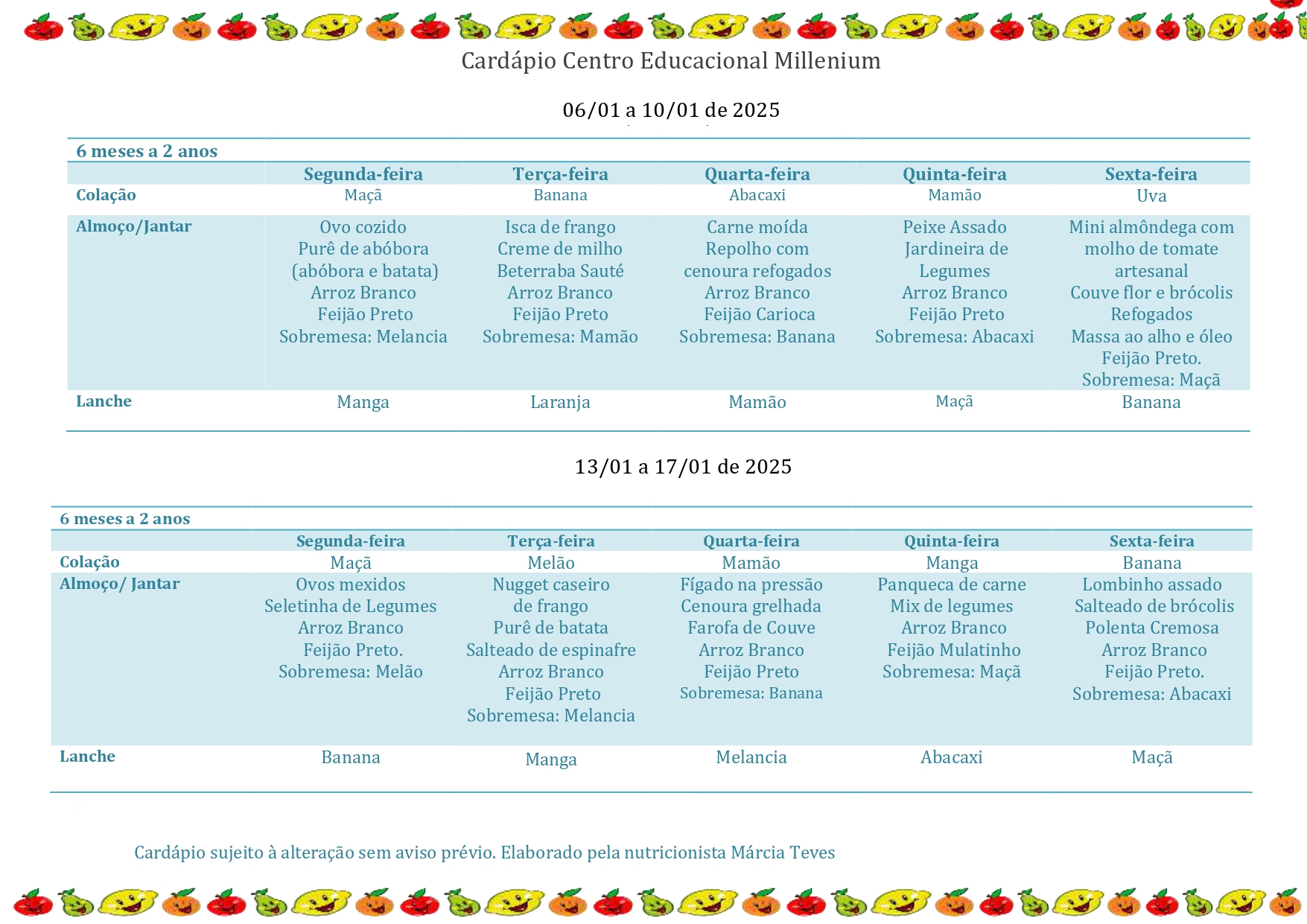 Cardápio Centro Educacional Millenium

06/01 a 10/01 de 2025

6 meses a 2 anos

|  | Segunda-feira | Terça-feira | Quarta-feira | Quinta-feira | Sexta-feira |
|---|---|---|---|---|---|
| Colação | Maçã | Banana | Abacaxi | Mamão | Uva |
| Almoço/Jantar | Ovo cozido Purê de abóbora (abóbora e batata) Arroz Branco Feijão Preto Sobremesa: Melancia | Isca de frango Creme de milho Beterraba Sauté Arroz Branco Feijão Preto Sobremesa: Mamão | Carne moída Repolho com cenoura refogados Arroz Branco Feijão Carioca Sobremesa: Banana | Peixe Assado Jardineira de Legumes Arroz Branco Feijão Preto Sobremesa: Abacaxi | Mini almôndega com molho de tomate artesanal Couve flor e brócolis Refogados Massa ao alho e óleo Feijão Preto. Sobremesa: Maçã |
| Lanche | Manga | Laranja | Mamão | Maçã | Banana |

13/01 a 17/01 de 2025

6 meses a 2 anos

|  | Segunda-feira | Terça-feira | Quarta-feira | Quinta-feira | Sexta-feira |
|---|---|---|---|---|---|
| Colação | Maçã | Melão | Mamão | Manga | Banana |
| Almoço/ Jantar | Ovos mexidos Seletinha de Legumes Arroz Branco Feijão Preto. Sobremesa: Melão | Nugget caseiro de frango Purê de batata Salteado de espinafre Arroz Branco Feijão Preto Sobremesa: Melancia | Fígado na pressão Cenoura grelhada Farofa de Couve Arroz Branco Feijão Preto Sobremesa: Banana | Panqueca de carne Mix de legumes Arroz Branco Feijão Mulatinho Sobremesa: Maçã | Lombinho assado Salteado de brócolis Polenta Cremosa Arroz Branco Feijão Preto. Sobremesa: Abacaxi |
| Lanche | Banana | Manga | Melancia | Abacaxi | Maçã |

Cardápio sujeito à alteração sem aviso prévio. Elaborado pela nutricionista Márcia Teves